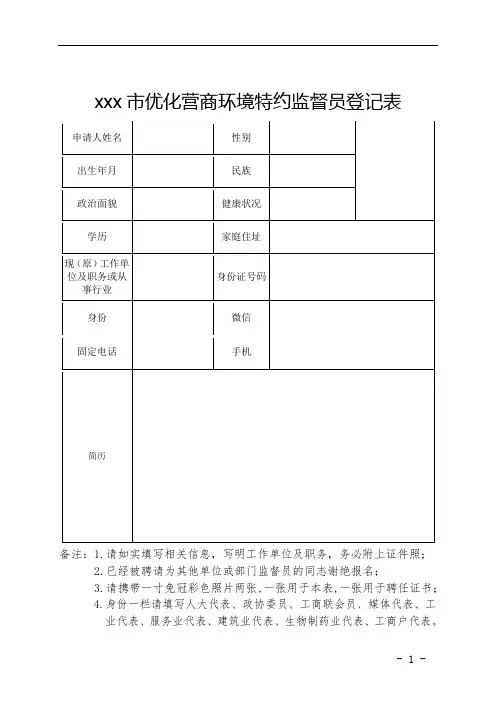 xxx 市优化营商环境特约监督员登记表

| 申请人姓名 | | 性别 | | |
|---|---|---|---|---|
| 出生年月 | | 民族 | | |
| 政治面貌 | | 健康状况 | | |
| 学历 | | 家庭住址 | | |
| 现（原）工作单位及职务或从事行业 | | 身份证号码 | | |
| 身份 | | 微信 | | |
| 固定电话 | | 手机 | | |
| 简历 | | | | |

备注：1. 请如实填写相关信息，写明工作单位及职务，务必附上证件照；
2. 已经被聘请为其他单位或部门监督员的同志谢绝报名；
3. 请携带一寸免冠彩色照片两张，一张用于本表，一张用于聘任证书；
4. 身份一栏请填写人大代表、政协委员、工商联会员、媒体代表、工业代表、服务业代表、建筑业代表、生物制药业代表、工商户代表。

- 1 -